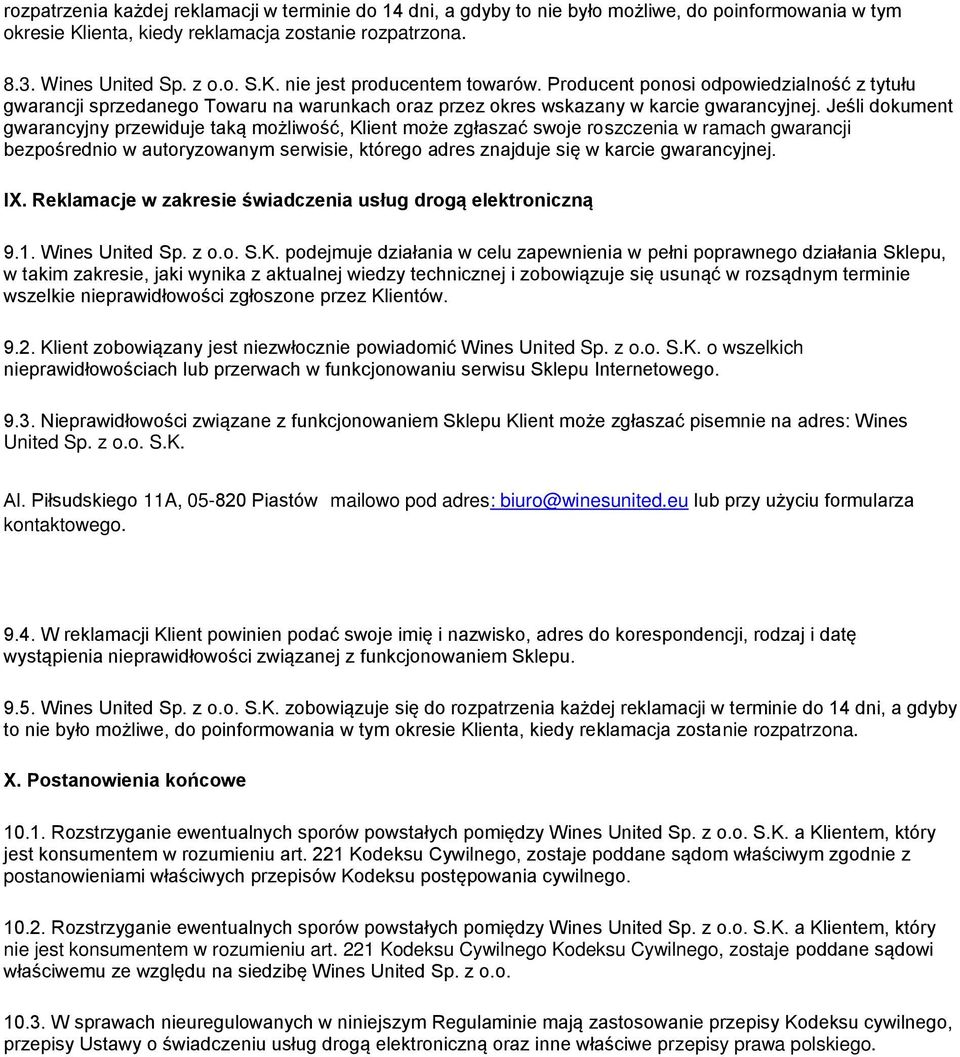 rozpatrzenia każdej reklamacji w terminie do 14 dni, a gdyby to nie było możliwe, do poinformowania w tym okresie Klienta, kiedy reklamacja zostanie rozpatrzona.

8.3. Wines United Sp. z o.o. S.K. nie jest producentem towarów. Producent ponosi odpowiedzialność z tytułu gwarancji sprzedanego Towaru na warunkach oraz przez okres wskazany w karcie gwarancyjnej. Jeśli dokument gwarancyjny przewiduje taką możliwość, Klient może zgłaszać swoje roszczenia w ramach gwarancji bezpośrednio w autoryzowanym serwisie, którego adres znajduje się w karcie gwarancyjnej.

IX. Reklamacje w zakresie świadczenia usług drogą elektroniczną

9.1. Wines United Sp. z o.o. S.K. podejmuje działania w celu zapewnienia w pełni poprawnego działania Sklepu, w takim zakresie, jaki wynika z aktualnej wiedzy technicznej i zobowiązuje się usunąć w rozsądnym terminie wszelkie nieprawidłowości zgłoszone przez Klientów.

9.2. Klient zobowiązany jest niezwłocznie powiadomić Wines United Sp. z o.o. S.K. o wszelkich nieprawidłowościach lub przerwach w funkcjonowaniu serwisu Sklepu Internetowego.

9.3. Nieprawidłowości związane z funkcjonowaniem Sklepu Klient może zgłaszać pisemnie na adres: Wines United Sp. z o.o. S.K.

Al. Piłsudskiego 11A, 05-820 Piastów mailowo pod adres: biuro@winesunited.eu lub przy użyciu formularza kontaktowego.

9.4. W reklamacji Klient powinien podać swoje imię i nazwisko, adres do korespondencji, rodzaj i datę wystąpienia nieprawidłowości związanej z funkcjonowaniem Sklepu.

9.5. Wines United Sp. z o.o. S.K. zobowiązuje się do rozpatrzenia każdej reklamacji w terminie do 14 dni, a gdyby to nie było możliwe, do poinformowania w tym okresie Klienta, kiedy reklamacja zostanie rozpatrzona.

X. Postanowienia końcowe

10.1. Rozstrzyganie ewentualnych sporów powstałych pomiędzy Wines United Sp. z o.o. S.K. a Klientem, który jest konsumentem w rozumieniu art. 221 Kodeksu Cywilnego, zostaje poddane sądom właściwym zgodnie z postanowieniami właściwych przepisów Kodeksu postępowania cywilnego.

10.2. Rozstrzyganie ewentualnych sporów powstałych pomiędzy Wines United Sp. z o.o. S.K. a Klientem, który nie jest konsumentem w rozumieniu art. 221 Kodeksu Cywilnego Kodeksu Cywilnego, zostaje poddane sądowi właściwemu ze względu na siedzibę Wines United Sp. z o.o.

10.3. W sprawach nieuregulowanych w niniejszym Regulaminie mają zastosowanie przepisy Kodeksu cywilnego, przepisy Ustawy o świadczeniu usług drogą elektroniczną oraz inne właściwe przepisy prawa polskiego.